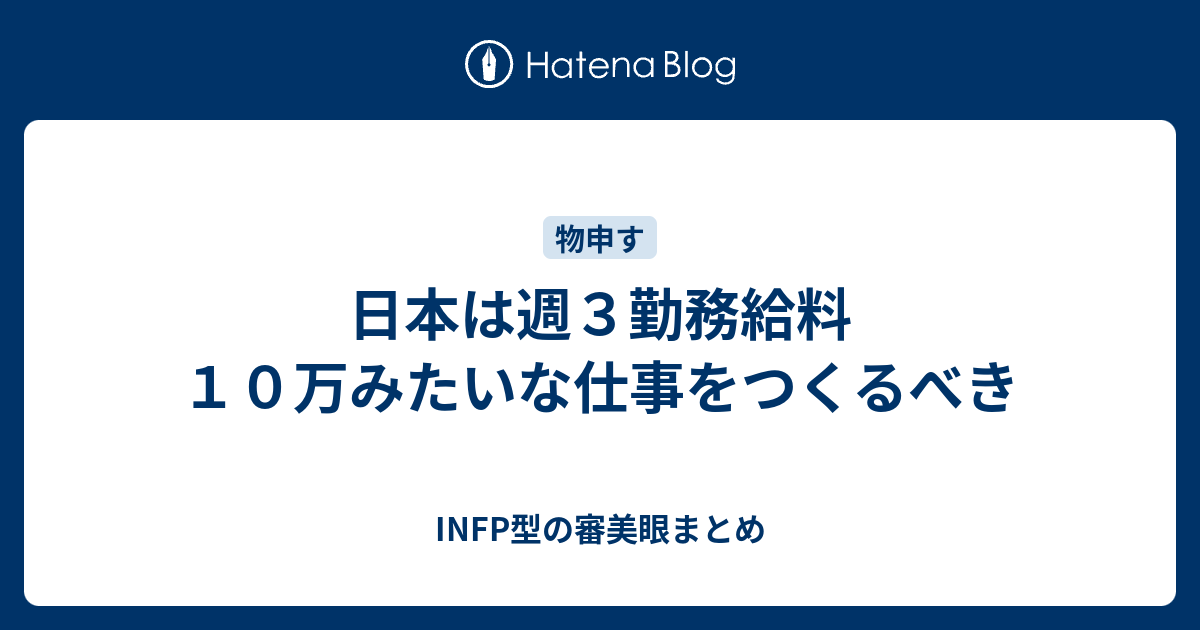 Hatena Blog

物申す

日本は週３勤務給料１０万みたいな仕事をつくるべき

INFP型の審美眼まとめ